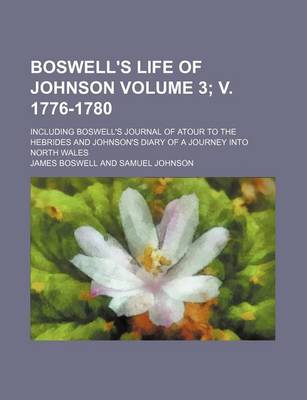 BOSWELL'S LIFE OF JOHNSON VOLUME 3; V. 1776-1780

INCLUDING BOSWELL'S JOURNAL OF ATOUR TO THE HEBRIDES AND JOHNSON'S DIARY OF A JOURNEY INTO NORTH WALES

JAMES BOSWELL AND SAMUEL JOHNSON